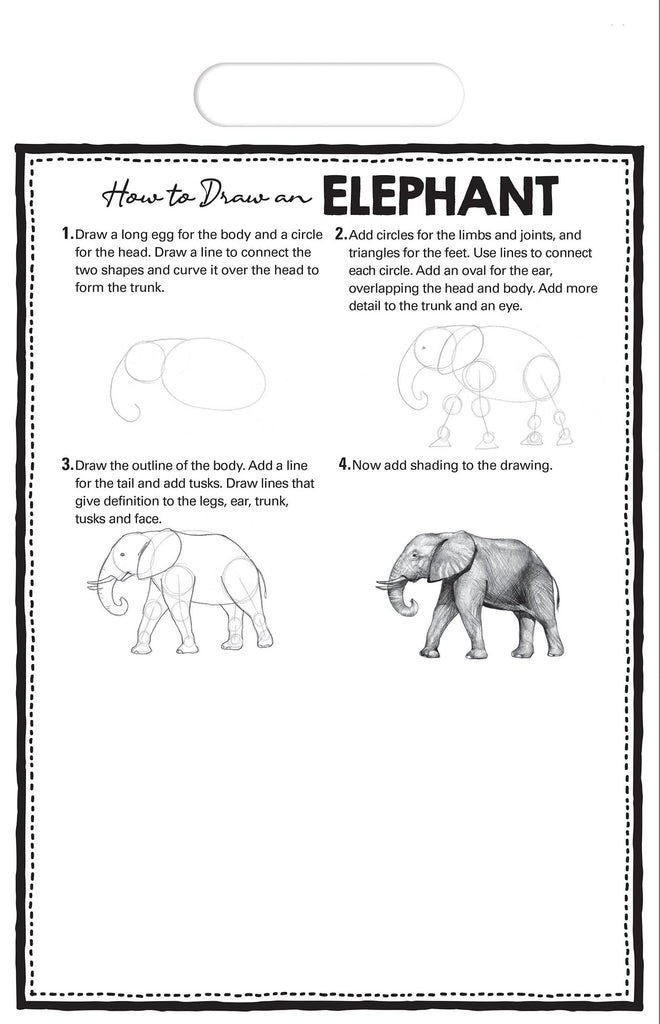 How to Draw an ELEPHANT

1. Draw a long egg for the body and a circle for the head. Draw a line to connect the two shapes and curve it over the head to form the trunk.

2. Add circles for the limbs and joints, and triangles for the feet. Use lines to connect each circle. Add an oval for the ear, overlapping the head and body. Add more detail to the trunk and an eye.

3. Draw the outline of the body. Add a line for the tail and add tusks. Draw lines that give definition to the legs, ear, trunk, tusks and face.

4. Now add shading to the drawing.